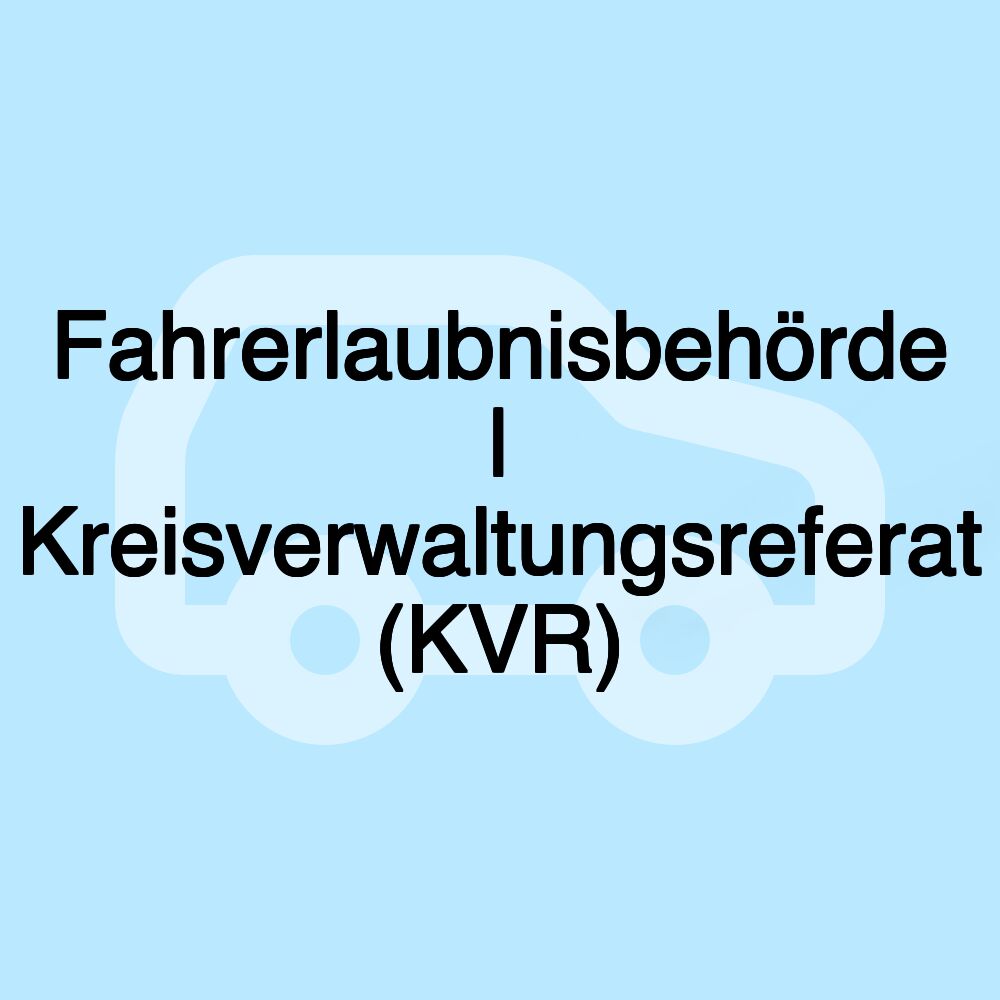 Fahrerlaubnisbehörde | Kreisverwaltungsreferat (KVR)